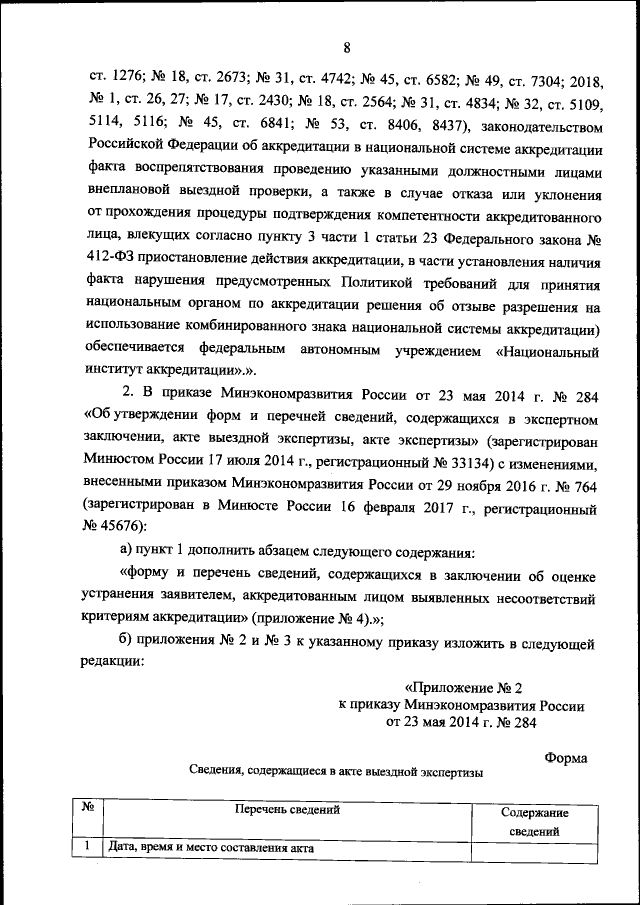 8

ст. 1276; № 18, ст. 2673; № 31, ст. 4742; № 45, ст. 6582; № 49, ст. 7304; 2018, № 1, ст. 26, 27; № 17, ст. 2430; № 18, ст. 2564; № 31, ст. 4834; № 32, ст. 5109, 5114, 5116; № 45, ст. 6841; № 53, ст. 8406, 8437), законодательством Российской Федерации об аккредитации в национальной системе аккредитации факта воспрепятствования проведению указанными должностными лицами внеплановой выездной проверки, а также в случае отказа или уклонения от прохождения процедуры подтверждения компетентности аккредитованного лица, влекущих согласно пункту 3 части 1 статьи 23 Федерального закона № 412-ФЗ приостановление действия аккредитации, в части установления наличия факта нарушения предусмотренных Политикой требований для принятия национальным органом по аккредитации решения об отзыве разрешения на использование комбинированного знака национальной системы аккредитации) обеспечивается федеральным автономным учреждением «Национальный институт аккредитации».».

2. В приказе Минэкономразвития России от 23 мая 2014 г. № 284 «Об утверждении форм и перечней сведений, содержащихся в экспертном заключении, акте выездной экспертизы, акте экспертизы» (зарегистрирован Минюстом России 17 июля 2014 г., регистрационный № 33134) с изменениями, внесенными приказом Минэкономразвития России от 29 ноября 2016 г. № 764 (зарегистрирован в Минюсте России 16 февраля 2017 г., регистрационный № 45676):

а) пункт 1 дополнить абзацем следующего содержания:

«форму и перечень сведений, содержащихся в заключении об оценке устранения заявителем, аккредитованным лицом выявленных несоответствий критериям аккредитации» (приложение № 4).»;

б) приложения № 2 и № 3 к указанному приказу изложить в следующей редакции:

«Приложение № 2
к приказу Минэкономразвития России
от 23 мая 2014 г. № 284

Форма

Сведения, содержащиеся в акте выездной экспертизы

| № | Перечень сведений | Содержание сведений |
|---|---|---|
| 1 | Дата, время и место составления акта | |